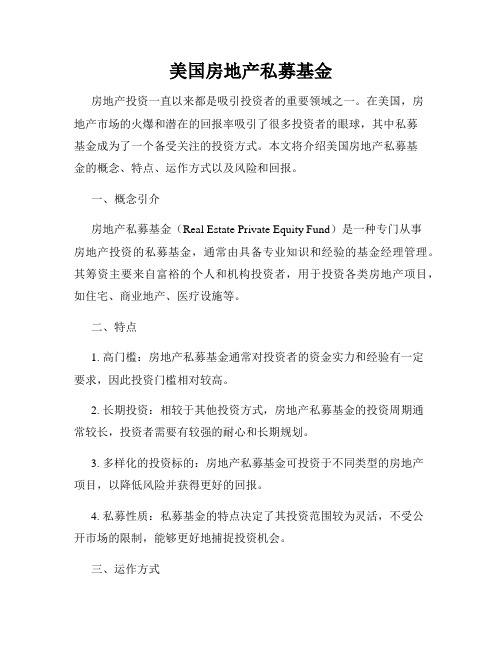 美国房地产私募基金

房地产投资一直以来都是吸引投资者的重要领域之一。在美国，房地产市场的火爆和潜在的回报率吸引了很多投资者的眼球，其中私募基金成为了一个备受关注的投资方式。本文将介绍美国房地产私募基金的概念、特点、运作方式以及风险和回报。

一、概念引介

房地产私募基金（Real Estate Private Equity Fund）是一种专门从事房地产投资的私募基金，通常由具备专业知识和经验的基金经理管理。其筹资主要来自富裕的个人和机构投资者，用于投资各类房地产项目，如住宅、商业地产、医疗设施等。

二、特点

1. 高门槛：房地产私募基金通常对投资者的资金实力和经验有一定要求，因此投资门槛相对较高。

2. 长期投资：相较于其他投资方式，房地产私募基金的投资周期通常较长，投资者需要有较强的耐心和长期规划。

3. 多样化的投资标的：房地产私募基金可投资于不同类型的房地产项目，以降低风险并获得更好的回报。

4. 私募性质：私募基金的特点决定了其投资范围较为灵活，不受公开市场的限制，能够更好地捕捉投资机会。

三、运作方式